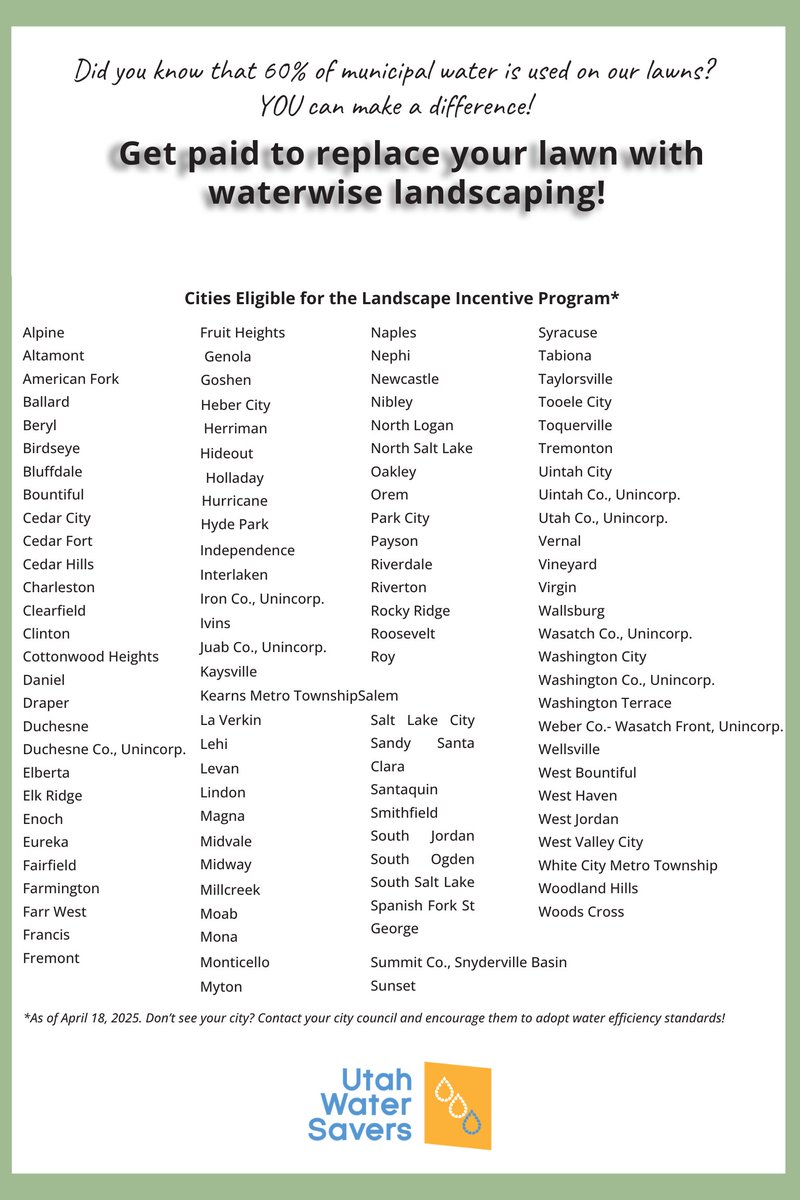 Did you know that 60% of municipal water is used on our lawns?
YOU can make a difference!

Get paid to replace your lawn with waterwise landscaping!

Cities Eligible for the Landscape Incentive Program*

Alpine
Altamont
American Fork
Ballard
Beryl
Birdseye
Bluffdale
Bountiful
Cedar City
Cedar Fort
Cedar Hills
Charleston
Clearfield
Clinton
Cottonwood Heights
Daniel
Draper
Duchesne
Duchesne Co., Unincorp.
Elberta
Elk Ridge
Enoch
Eureka
Fairfield
Farmington
Farr West
Francis
Fremont

Fruit Heights
Genola
Goshen
Heber City
Herriman
Hideout
Holladay
Hurricane
Hyde Park
Independence
Interlaken
Iron Co., Unincorp.
Ivins
Juab Co., Unincorp.
Kaysville
Kearns Metro TownshipSalem
La Verkin
Lehi
Levan
Lindon
Magna
Midvale
Midway
Millcreek
Moab
Mona
Monticello
Myton

Naples
Nephi
Newcastle
Nibley
North Logan
North Salt Lake
Oakley
Orem
Park City
Payson
Riverdale
Riverton
Rocky Ridge
Roosevelt
Roy
Salt Lake City
Sandy Santa Clara
Santaquin
Smithfield
South Jordan
South Ogden
South Salt Lake
Spanish Fork St George
Summit Co., Snyderville Basin
Sunset

Syracuse
Tabiona
Taylorsville
Tooele City
Toquerville
Tremonton
Uintah City
Uintah Co., Unincorp.
Utah Co., Unincorp.
Vernal
Vineyard
Virgin
Wallsburg
Wasatch Co., Unincorp.
Washington City
Washington Co., Unincorp.
Washington Terrace
Weber Co.- Wasatch Front, Unincorp.
Wellsville
West Bountiful
West Haven
West Jordan
West Valley City
White City Metro Township
Woodland Hills
Woods Cross

*As of April 18, 2025. Don't see your city? Contact your city council and encourage them to adopt water efficiency standards!

Utah Water Savers